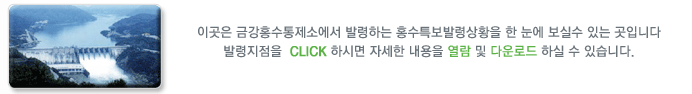 이곳은 금강홍수통제소에서 발령하는 홍수특보발령상황을 한 눈에 보실수 있는 곳입니다
발령지점을 CLICK 하시면 자세한 내용을 열람 및 다운로드 하실 수 있습니다.